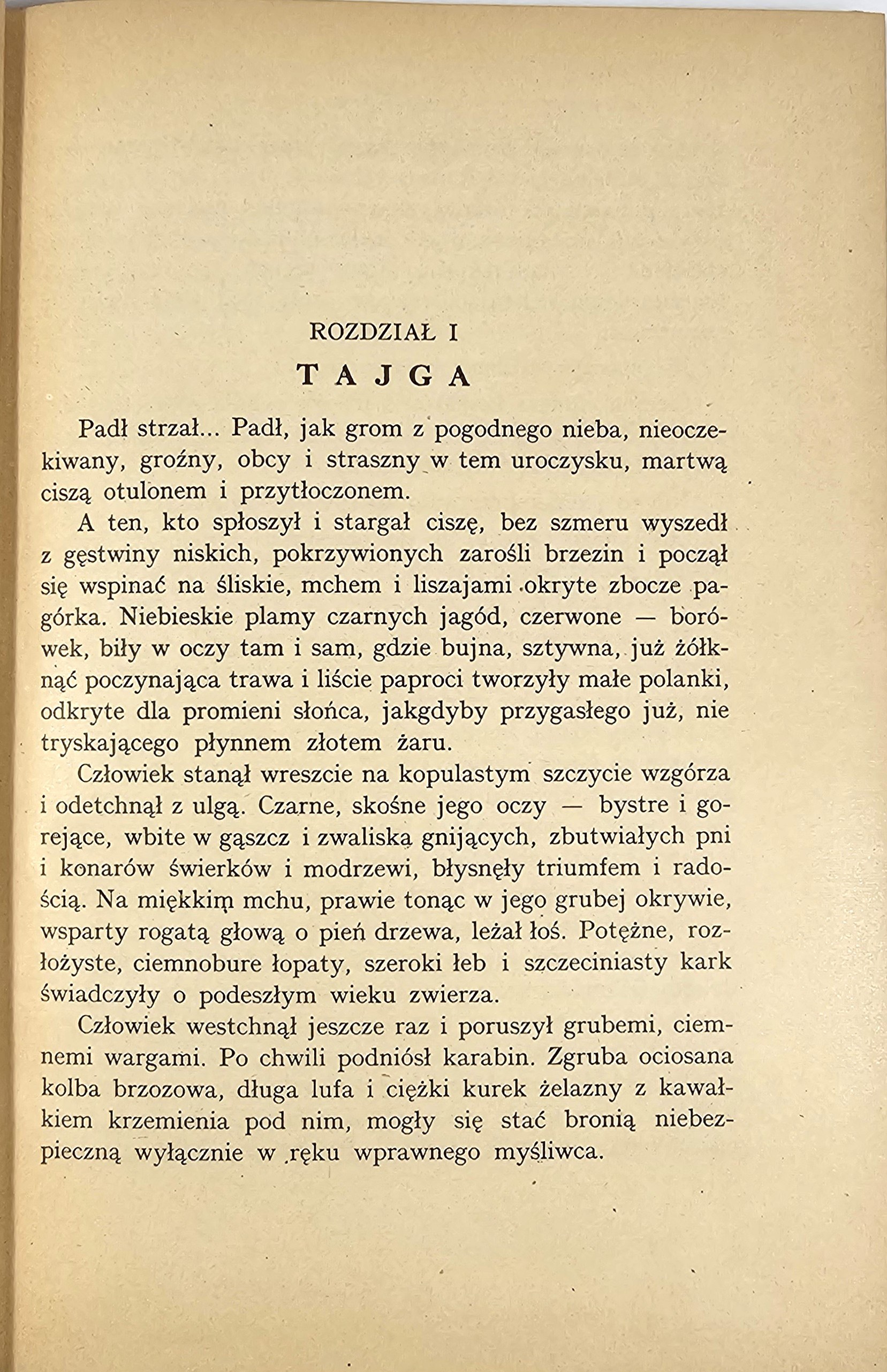 ROZDZIAŁ I

TAJGA

Padł strzał... Padł, jak grom z pogodnego nieba, nieoczekiwany, groźny, obcy i straszny w tem uroczysku, martwą ciszą otulonem i przytłoczonem.

A ten, kto spłoszył i stargał ciszę, bez szmeru wyszedł z gęstwiny niskich, pokrzywionych zarośli brzezin i począł się wspinać na śliskie, mchem i liszajami okryte zbocze pagórka. Niebieskie plamy czarnych jagód, czerwone — borówek, biły w oczy tam i sam, gdzie bujna, sztywna, już żółknąć poczynająca trawa i liście paproci tworzyły małe polanki, odkryte dla promieni słońca, jakgdyby przygasłego już, nie tryskającego płynnem złotem żaru.

Człowiek stanął wreszcie na kopulastym szczycie wzgórza i odetchnął z ulgą. Czarne, skośne jego oczy — bystre i gorejące, wbite w gąszcz i zwaliska gnijących, zbutwiałych pni i konarów świerków i modrzewi, błysnęły triumfem i radością. Na miękkim mchu, prawie tonąc w jego grubej okrywie, wsparty rogatą głową o pień drzewa, leżał łoś. Potężne, rozłożyste, ciemnobure łopaty, szeroki łeb i szczeciniasty kark świadczyły o podeszłym wieku zwierza.

Człowiek westchnął jeszcze raz i poruszył grubemi, ciemnemi wargami. Po chwili podniósł karabin. Zgruba ociosana kolba brzozowa, długa lufa i ciężki kurek żelazny z kawałkiem krzemienia pod nim, mogły się stać bronią niebezpieczną wyłącznie w ręku wprawnego myśliwca.